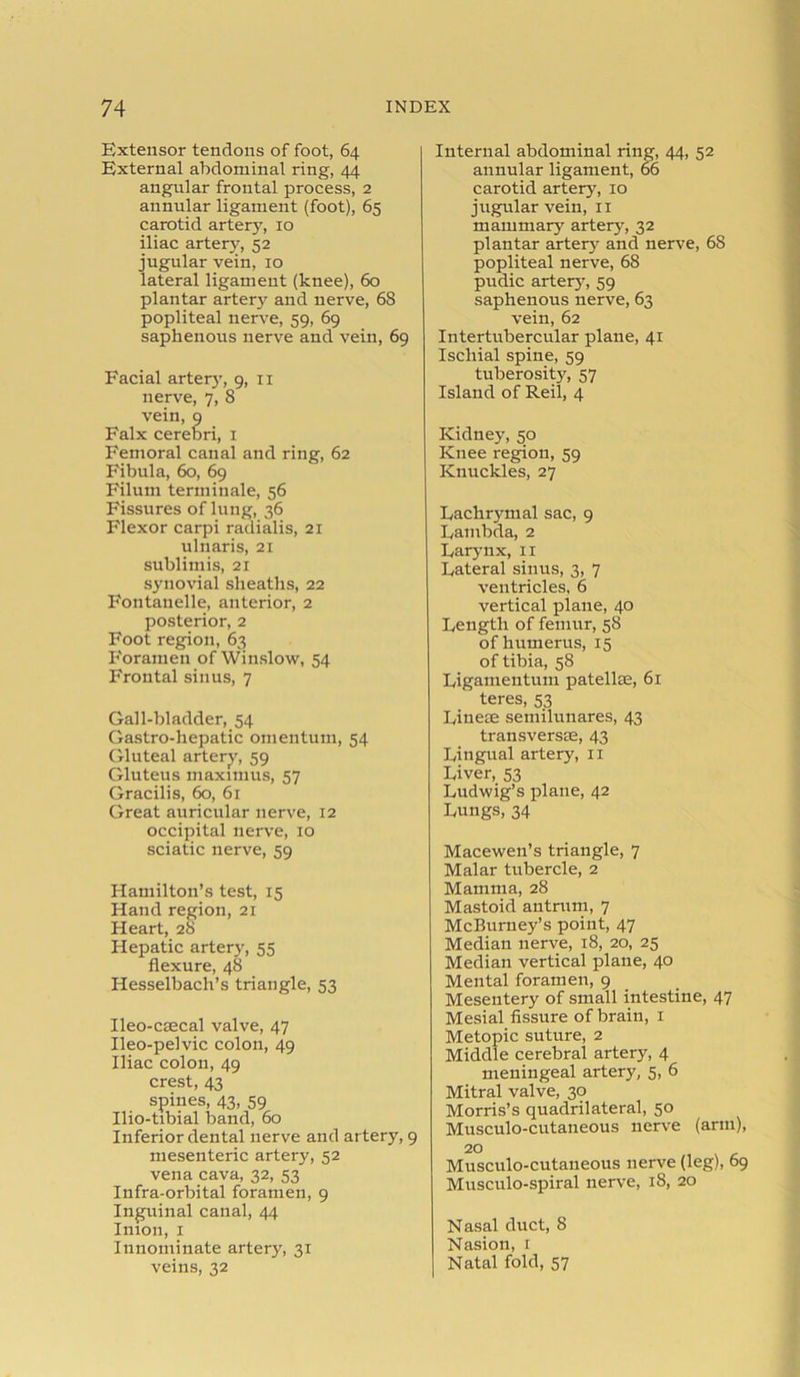 74 INDEX

Extensor tendons of foot, 64
External abdominal ring, 44
angular frontal process, 2
annular ligament (foot), 65
carotid artery, 10
iliac artery, 52
jugular vein, 10
lateral ligament (knee), 60
plantar artery and nerve, 68
popliteal nerve, 59, 69
saphenous nerve and vein, 69

Facial artery, 9, 11
nerve, 7, 8
vein, 9
Falx cerebri, 1
Femoral canal and ring, 62
Fibula, 60, 69
Filum terminale, 56
Fissures of lung, 36
Flexor carpi radialis, 21
ulnaris, 21
sublimis, 21
synovial sheaths, 22
Fontanelle, anterior, 2
posterior, 2
Foot region, 63
Foramen of Winslow, 54
Frontal sinus, 7

Gall-bladder, 54
Gastro-hepatic omentum, 54
Gluteal artery, 59
Gluteus maximus, 57
Gracilis, 60, 61
Great auricular nerve, 12
occipital nerve, 10
sciatic nerve, 59

Hamilton's test, 15
Hand region, 21
Heart, 28
Hepatic artery, 55
flexure, 48
Hesselbach's triangle, 53

Ileo-cæcal valve, 47
Ileo-pelvic colon, 49
Iliac colon, 49
crest, 43
spines, 43, 59
Ilio-tibial band, 60
Inferior dental nerve and artery, 9
mesenteric artery, 52
vena cava, 32, 53
Infra-orbital foramen, 9
Inguinal canal, 44
Inion, 1
Innominate artery, 31
veins, 32

Internal abdominal ring, 44, 52
annular ligament, 66
carotid artery, 10
jugular vein, 11
mammary artery, 32
plantar artery and nerve, 68
popliteal nerve, 68
pudic artery, 59
saphenous nerve, 63
vein, 62
Intertubercular plane, 41
Ischial spine, 59
tuberosity, 57
Island of Reil, 4

Kidney, 50
Knee region, 59
Knuckles, 27

Lachrymal sac, 9
Lambda, 2
Larynx, 11
Lateral sinus, 3, 7
ventricles, 6
vertical plane, 40
Length of femur, 58
of humerus, 15
of tibia, 58
Ligamentum patellæ, 61
teres, 53
Lineæ semilunares, 43
transversæ, 43
Lingual artery, 11
Liver, 53
Ludwig's plane, 42
Lungs, 34

Macewen's triangle, 7
Malar tubercle, 2
Mamma, 28
Mastoid antrum, 7
McBurney's point, 47
Median nerve, 18, 20, 25
Median vertical plane, 40
Mental foramen, 9
Mesentery of small intestine, 47
Mesial fissure of brain, 1
Metopic suture, 2
Middle cerebral artery, 4
meningeal artery, 5, 6
Mitral valve, 30
Morris's quadrilateral, 50
Musculo-cutaneous nerve (arm), 20
Musculo-cutaneous nerve (leg), 69
Musculo-spiral nerve, 18, 20

Nasal duct, 8
Nasion, 1
Natal fold, 57